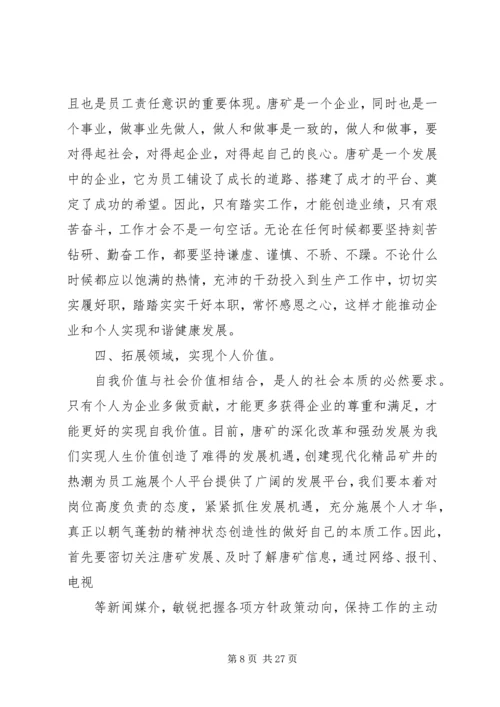 且也是员工责任意识的重要体现。唐矿是一个企业，同时也是一个事业，做事业先做人，做人和做事是一致的，做人和做事，要对得起社会，对得起企业，对得起自己的良心。唐矿是一个发展中的企业，它为员工铺设了成长的道路、搭建了成才的平台、奠定了成功的希望。因此，只有踏实工作，才能创造业绩，只有艰苦奋斗，工作才会不是一句空话。无论在任何时候都要坚持刻苦钻研、勤奋工作，都要坚持谦虚、谨慎、不骄、不躁。不论什么时候都应以饱满的热情，充沛的干劲投入到生产工作中，切切实实履好职，踏踏实实干好本职，常怀感恩之心，这样才能推动企业和个人实现和谐健康发展。

四、拓展领域，实现个人价值。

自我价值与社会价值相结合，是人的社会本质的必然要求。只有个人为企业多做贡献，才能更多获得企业的尊重和满足，才能更好的实现自我价值。目前，唐矿的深化改革和强劲发展为我们实现人生价值创造了难得的发展机遇，创建现代化精品矿井的热潮为员工施展个人平台提供了广阔的发展平台，我们要本着对岗位高度负责的态度，紧紧抓住发展机遇，充分施展个人才华，真正以朝气蓬勃的精神状态创造性的做好自己的本质工作。因此，首先要密切关注唐矿发展、及时了解唐矿信息，通过网络、报刊、电视

等新闻媒介，敏锐把握各项方针政策动向，保持工作的主动

第 8 页 共 27 页